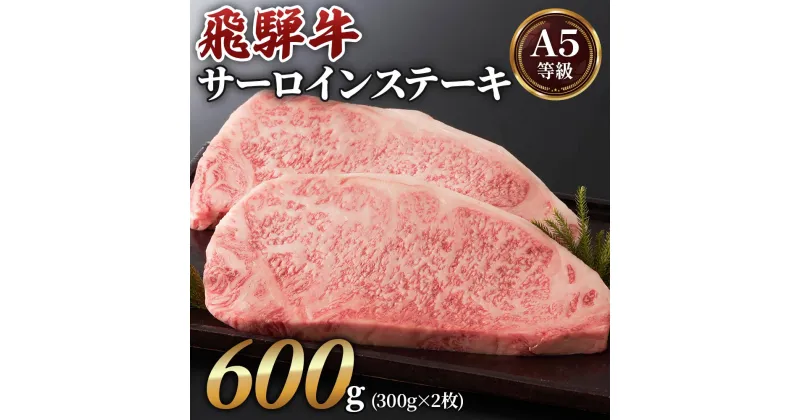 飛騨牛
サーロインステーキ

A5
等級

600g (300g×2枚)